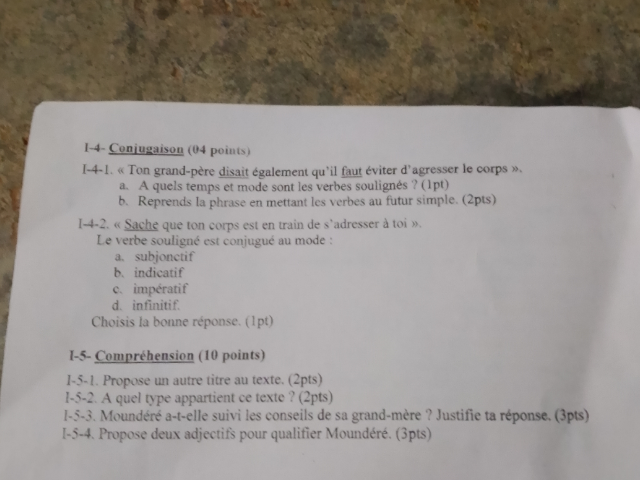 I-4- Conjugaison (04 points)

I-4-1. « Ton grand-père disait également qu'il faut éviter d'agresser le corps ».

a. A quels temps et mode sont les verbes soulignés ? (1pt)

b. Reprends la phrase en mettant les verbes au futur simple. (2pts)

I-4-2. « Sache que ton corps est en train de s'adresser à toi ».

Le verbe souligné est conjugué au mode :

a. subjonctif

b. indicatif

c. impératif

d. infinitif.

Choisis la bonne réponse. (1pt)

I-5- Compréhension (10 points)

I-5-1. Propose un autre titre au texte. (2pts)

I-5-2. A quel type appartient ce texte ? (2pts)

I-5-3. Moundéré a-t-elle suivi les conseils de sa grand-mère ? Justifie ta réponse. (3pts)

I-5-4. Propose deux adjectifs pour qualifier Moundéré. (3pts)